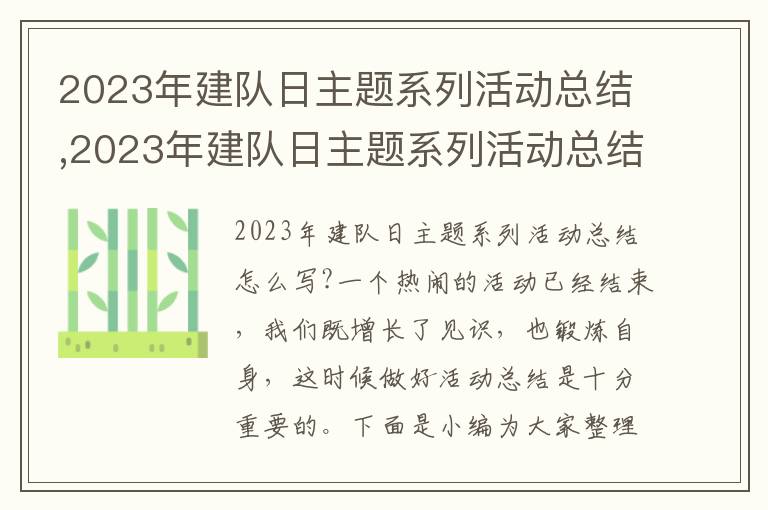 2023年建队日主题系列活动总结,2023年建队日主题系列活动总结

2023年建队日主题系列活动总结怎么写?一个热闹的活动已经结束，我们既增长了见识，也锻炼自身，这时候做好活动总结是十分重要的。下面是小编为大家整理